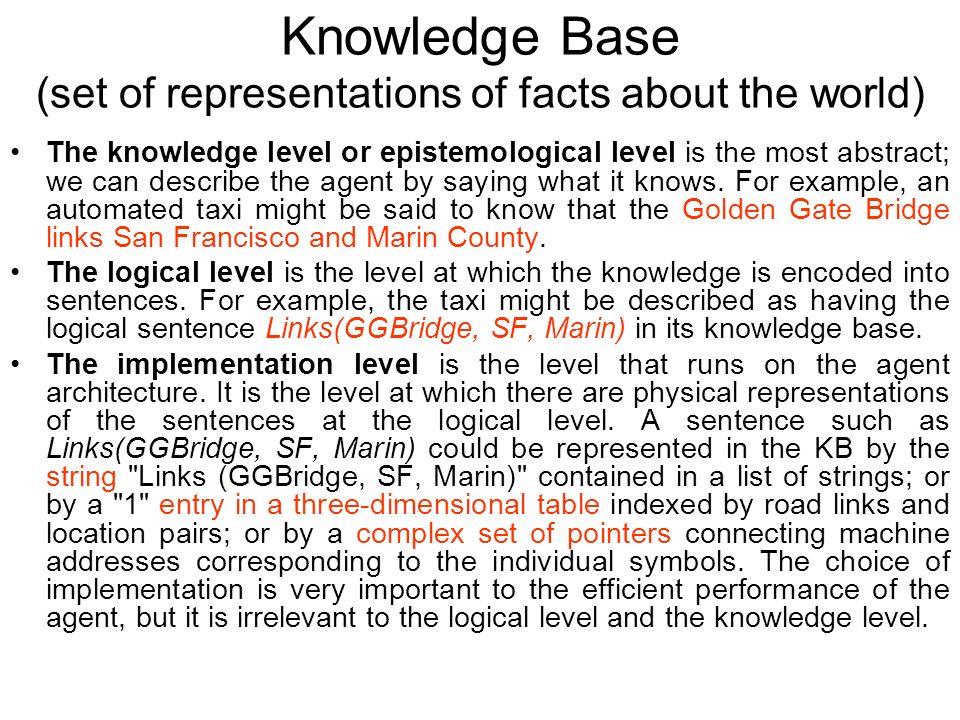 Knowledge Base
(set of representations of facts about the world)

• The knowledge level or epistemological level is the most abstract; we can describe the agent by saying what it knows. For example, an automated taxi might be said to know that the Golden Gate Bridge links San Francisco and Marin County.

• The logical level is the level at which the knowledge is encoded into sentences. For example, the taxi might be described as having the logical sentence Links(GGBridge, SF, Marin) in its knowledge base.

• The implementation level is the level that runs on the agent architecture. It is the level at which there are physical representations of the sentences at the logical level. A sentence such as Links(GGBridge, SF, Marin) could be represented in the KB by the string "Links (GGBridge, SF, Marin)" contained in a list of strings; or by a "1" entry in a three-dimensional table indexed by road links and location pairs; or by a complex set of pointers connecting machine addresses corresponding to the individual symbols. The choice of implementation is very important to the efficient performance of the agent, but it is irrelevant to the logical level and the knowledge level.